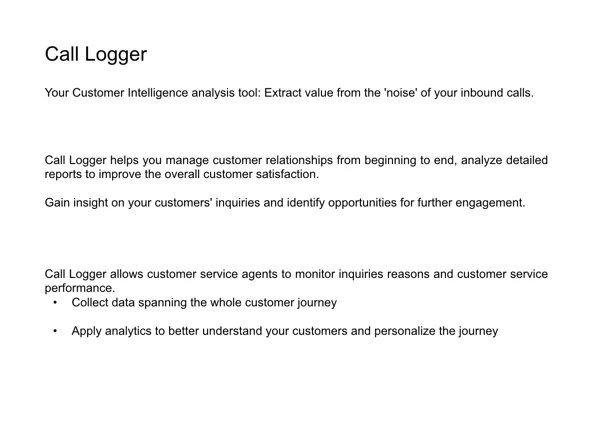 Call Logger

Your Customer Intelligence analysis tool: Extract value from the 'noise' of your inbound calls.

Call Logger helps you manage customer relationships from beginning to end, analyze detailed reports to improve the overall customer satisfaction.

Gain insight on your customers' inquiries and identify opportunities for further engagement.

Call Logger allows customer service agents to monitor inquiries reasons and customer service performance.

• Collect data spanning the whole customer journey

• Apply analytics to better understand your customers and personalize the journey